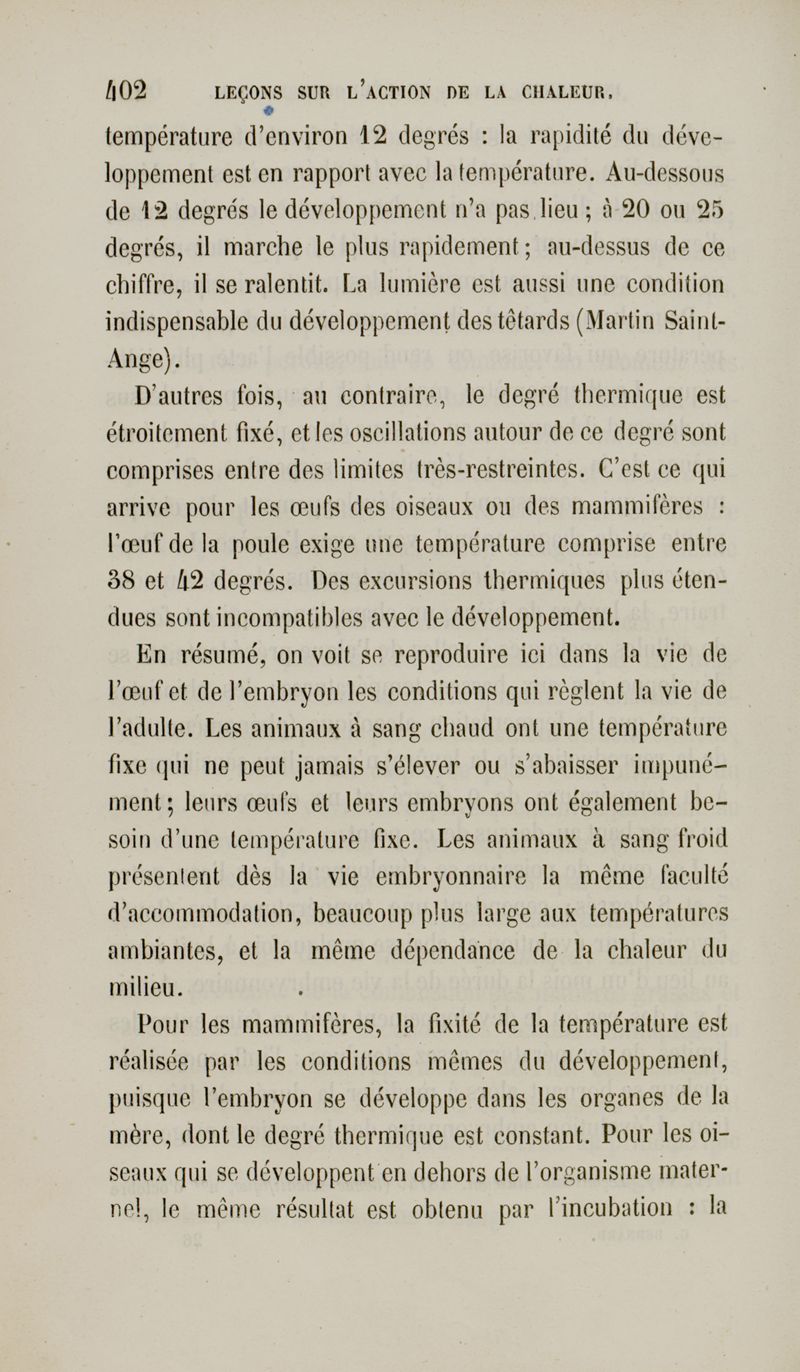 402 LEÇONS SUR L'ACTION DE LA CHALEUR.

température d'environ 12 degrés : la rapidité du développement est en rapport avec la température. Au-dessous de 12 degrés le développement n'a pas lieu ; à 20 ou 25 degrés, il marche le plus rapidement ; au-dessus de ce chiffre, il se ralentit. La lumière est aussi une condition indispensable du développement des têtards (Martin Saint-Ange).

D'autres fois, au contraire, le degré thermique est étroitement fixé, et les oscillations autour de ce degré sont comprises entre des limites très-restreintes. C'est ce qui arrive pour les œufs des oiseaux ou des mammifères : l'œuf de la poule exige une température comprise entre 38 et 42 degrés. Des excursions thermiques plus étendues sont incompatibles avec le développement.

En résumé, on voit se reproduire ici dans la vie de l'œuf et de l'embryon les conditions qui règlent la vie de l'adulte. Les animaux à sang chaud ont une température fixe qui ne peut jamais s'élever ou s'abaisser impunément ; leurs œufs et leurs embryons ont également besoin d'une température fixe. Les animaux à sang froid présentent dès la vie embryonnaire la même faculté d'accommodation, beaucoup plus large aux températures ambiantes, et la même dépendance de la chaleur du milieu.

Pour les mammifères, la fixité de la température est réalisée par les conditions mêmes du développement, puisque l'embryon se développe dans les organes de la mère, dont le degré thermique est constant. Pour les oiseaux qui se développent en dehors de l'organisme maternel, le même résultat est obtenu par l'incubation : la